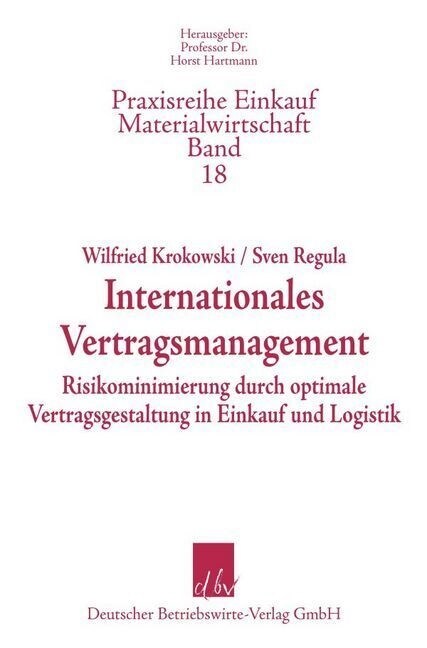 Herausgeber:
Professor Dr.
Horst Hartmann

Praxisreihe Einkauf
Materialwirtschaft
Band
18

Wilfried Krokowski / Sven Regula

Internationales Vertragsmanagement

Risikominimierung durch optimale Vertragsgestaltung in Einkauf und Logistik

dbv

Deutscher Betriebswirte-Verlag GmbH